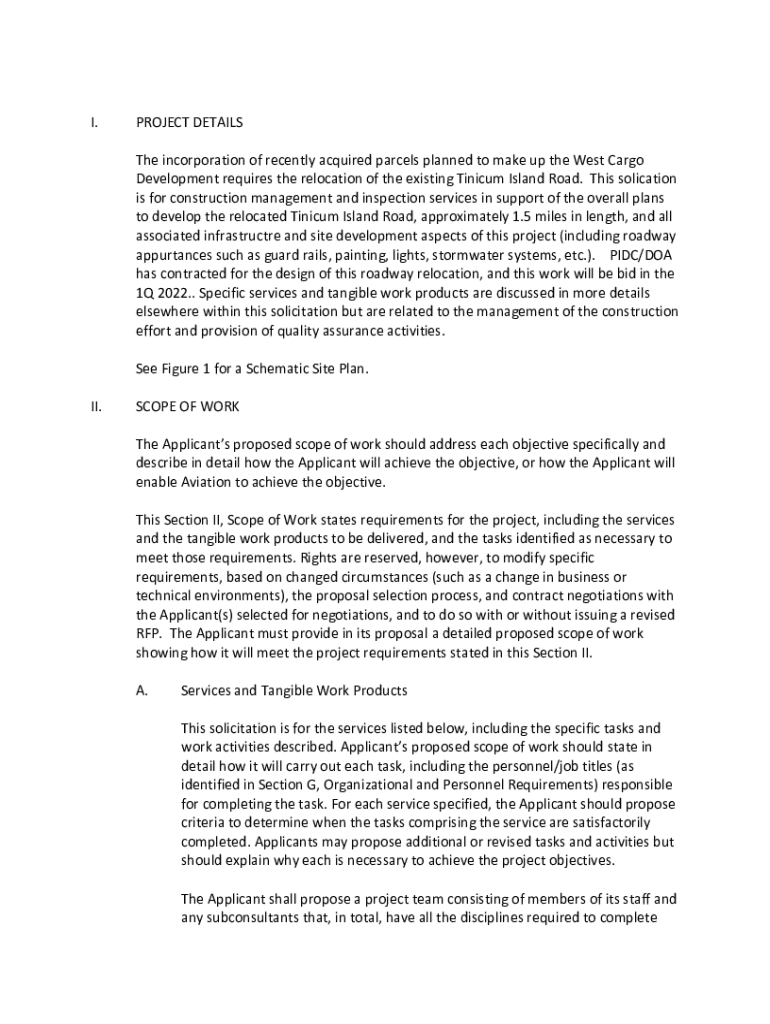 I. PROJECT DETAILS

The incorporation of recently acquired parcels planned to make up the West Cargo Development requires the relocation of the existing Tinicum Island Road. This solication is for construction management and inspection services in support of the overall plans to develop the relocated Tinicum Island Road, approximately 1.5 miles in length, and all associated infrastructre and site development aspects of this project (including roadway appurtances such as guard rails, painting, lights, stormwater systems, etc.). PIDC/DOA has contracted for the design of this roadway relocation, and this work will be bid in the 1Q 2022.. Specific services and tangible work products are discussed in more details elsewhere within this solicitation but are related to the management of the construction effort and provision of quality assurance activities.

See Figure 1 for a Schematic Site Plan.

II. SCOPE OF WORK

The Applicant's proposed scope of work should address each objective specifically and describe in detail how the Applicant will achieve the objective, or how the Applicant will enable Aviation to achieve the objective.

This Section II, Scope of Work states requirements for the project, including the services and the tangible work products to be delivered, and the tasks identified as necessary to meet those requirements. Rights are reserved, however, to modify specific requirements, based on changed circumstances (such as a change in business or technical environments), the proposal selection process, and contract negotiations with the Applicant(s) selected for negotiations, and to do so with or without issuing a revised RFP. The Applicant must provide in its proposal a detailed proposed scope of work showing how it will meet the project requirements stated in this Section II.

A. Services and Tangible Work Products

This solicitation is for the services listed below, including the specific tasks and work activities described. Applicant's proposed scope of work should state in detail how it will carry out each task, including the personnel/job titles (as identified in Section G, Organizational and Personnel Requirements) responsible for completing the task. For each service specified, the Applicant should propose criteria to determine when the tasks comprising the service are satisfactorily completed. Applicants may propose additional or revised tasks and activities but should explain why each is necessary to achieve the project objectives.

The Applicant shall propose a project team consisting of members of its staff and any subconsultants that, in total, have all the disciplines required to complete